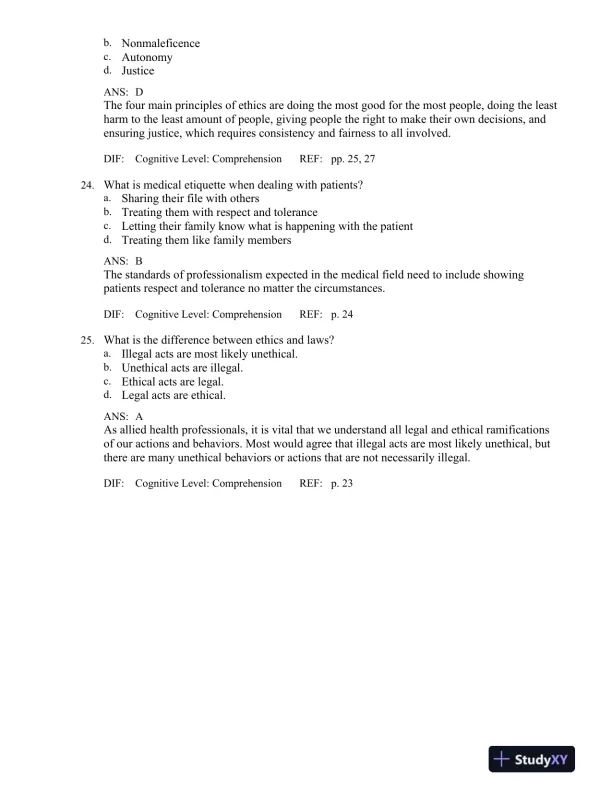 b. Nonmaleficence
c. Autonomy
d. Justice

ANS: D
The four main principles of ethics are doing the most good for the most people, doing the least harm to the least amount of people, giving people the right to make their own decisions, and ensuring justice, which requires consistency and fairness to all involved.

DIF: Cognitive Level: Comprehension REF: pp. 25, 27

24. What is medical etiquette when dealing with patients?
a. Sharing their file with others
b. Treating them with respect and tolerance
c. Letting their family know what is happening with the patient
d. Treating them like family members

ANS: B
The standards of professionalism expected in the medical field need to include showing patients respect and tolerance no matter the circumstances.

DIF: Cognitive Level: Comprehension REF: p. 24

25. What is the difference between ethics and laws?
a. Illegal acts are most likely unethical.
b. Unethical acts are illegal.
c. Ethical acts are legal.
d. Legal acts are ethical.

ANS: A
As allied health professionals, it is vital that we understand all legal and ethical ramifications of our actions and behaviors. Most would agree that illegal acts are most likely unethical, but there are many unethical behaviors or actions that are not necessarily illegal.

DIF: Cognitive Level: Comprehension REF: p. 23

StudyXY